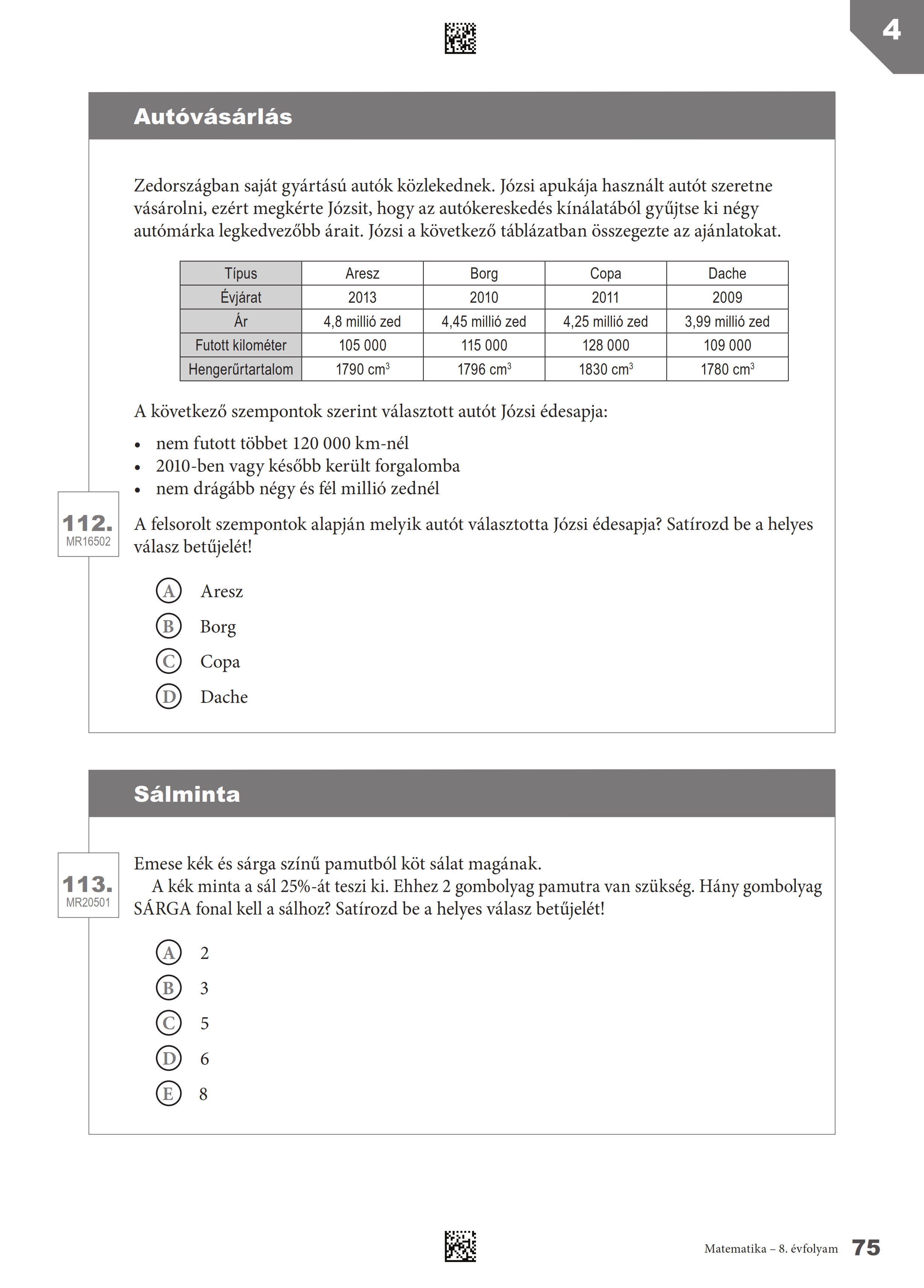 4

Autóvásárlás

Zedországban saját gyártású autók közlekednek. Józsi apukája használt autót szeretne vásárolni, ezért megkérte Józsit, hogy az autókereskedés kínálatából gyűjtse ki négy autómárka legkedvezőbb árait. Józsi a következő táblázatban összegezte az ajánlatokat.

| Típus | Aresz | Borg | Copa | Dache |
|---|---|---|---|---|
| Évjárat | 2013 | 2010 | 2011 | 2009 |
| Ár | 4,8 millió zed | 4,45 millió zed | 4,25 millió zed | 3,99 millió zed |
| Futott kilométer | 105 000 | 115 000 | 128 000 | 109 000 |
| Hengerűrtartalom | 1790 $cm^3$ | 1796 $cm^3$ | 1830 $cm^3$ | 1780 $cm^3$ |

A következő szempontok szerint választott autót Józsi édesapja:
• nem futott többet 120 000 km-nél
• 2010-ben vagy később került forgalomba
• nem drágább négy és fél millió zednél

112.
MR16502

A felsorolt szempontok alapján melyik autót választotta Józsi édesapja? Satírozd be a helyes válasz betűjelét!

A Aresz
B Borg
C Copa
D Dache

Sálminta

113.
MR20501

Emese kék és sárga színű pamutból köt sálat magának.
A kék minta a sál 25%-át teszi ki. Ehhez 2 gombolyag pamutra van szükség. Hány gombolyag SÁRGA fonal kell a sálhoz? Satírozd be a helyes válasz betűjelét!

A 2
B 3
C 5
D 6
E 8

Matematika – 8. évfolyam 75